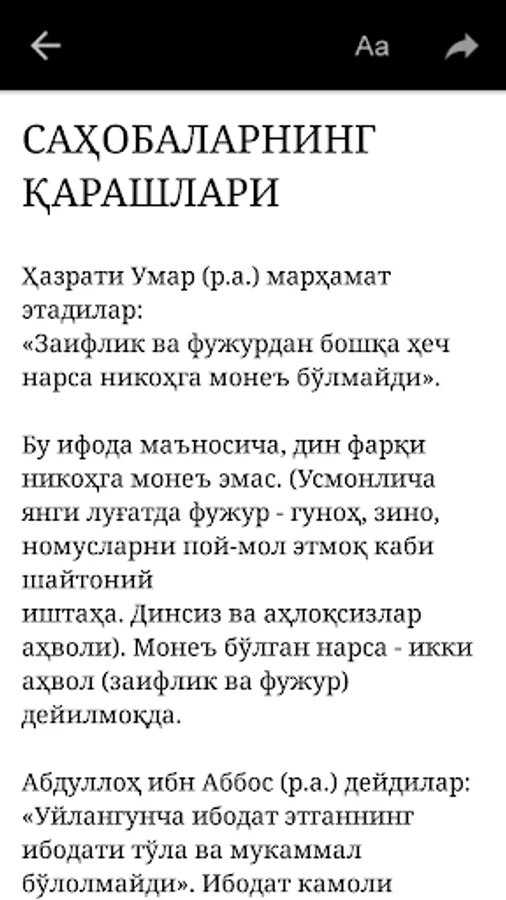 Aa

САҲОБАЛАРНИНГ ҚАРАШЛАРИ

Ҳазрати Умар (р.а.) марҳамат этадилар:
«Заифлик ва фужурдан бошқа ҳеч нарса никоҳга монеъ бўлмайди».

Бу ифода маъносича, дин фарқи никоҳга монеъ эмас. (Усмонлича янги луғатда фужур - гуноҳ, зино, номусларни пой-мол этмоқ каби шайтоний
иштаҳа. Динсиз ва аҳлоқсизлар аҳволи). Монеъ бўлган нарса - икки аҳвол (заифлик ва фужур) дейилмоқда.

Абдуллоҳ ибн Аббос (р.а.) дейдилар:
«Уйлангунча ибодат этганнинг ибодати тўла ва мукаммал бўлолмайди». Ибодат камоли